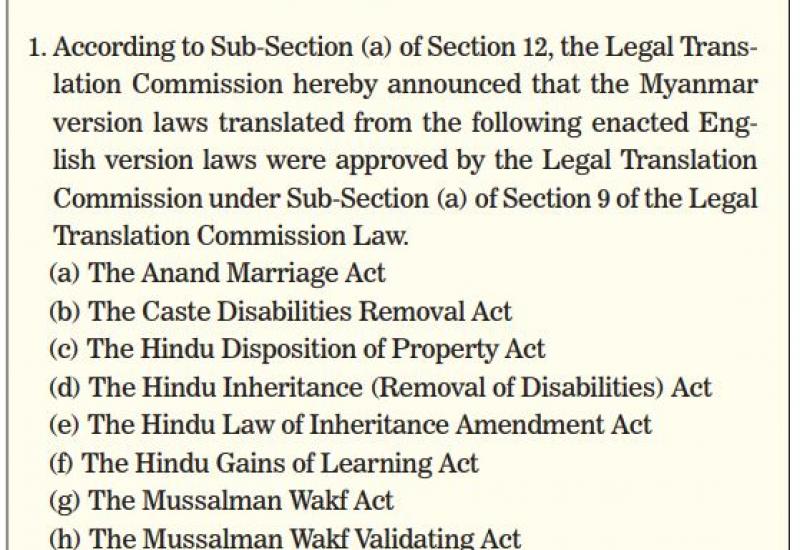 1. According to Sub-Section (a) of Section 12, the Legal Translation Commission hereby announced that the Myanmar version laws translated from the following enacted English version laws were approved by the Legal Translation Commission under Sub-Section (a) of Section 9 of the Legal Translation Commission Law.

(a) The Anand Marriage Act
(b) The Caste Disabilities Removal Act
(c) The Hindu Disposition of Property Act
(d) The Hindu Inheritance (Removal of Disabilities) Act
(e) The Hindu Law of Inheritance Amendment Act
(f) The Hindu Gains of Learning Act
(g) The Mussalman Wakf Act
(h) The Mussalman Wakf Validating Act